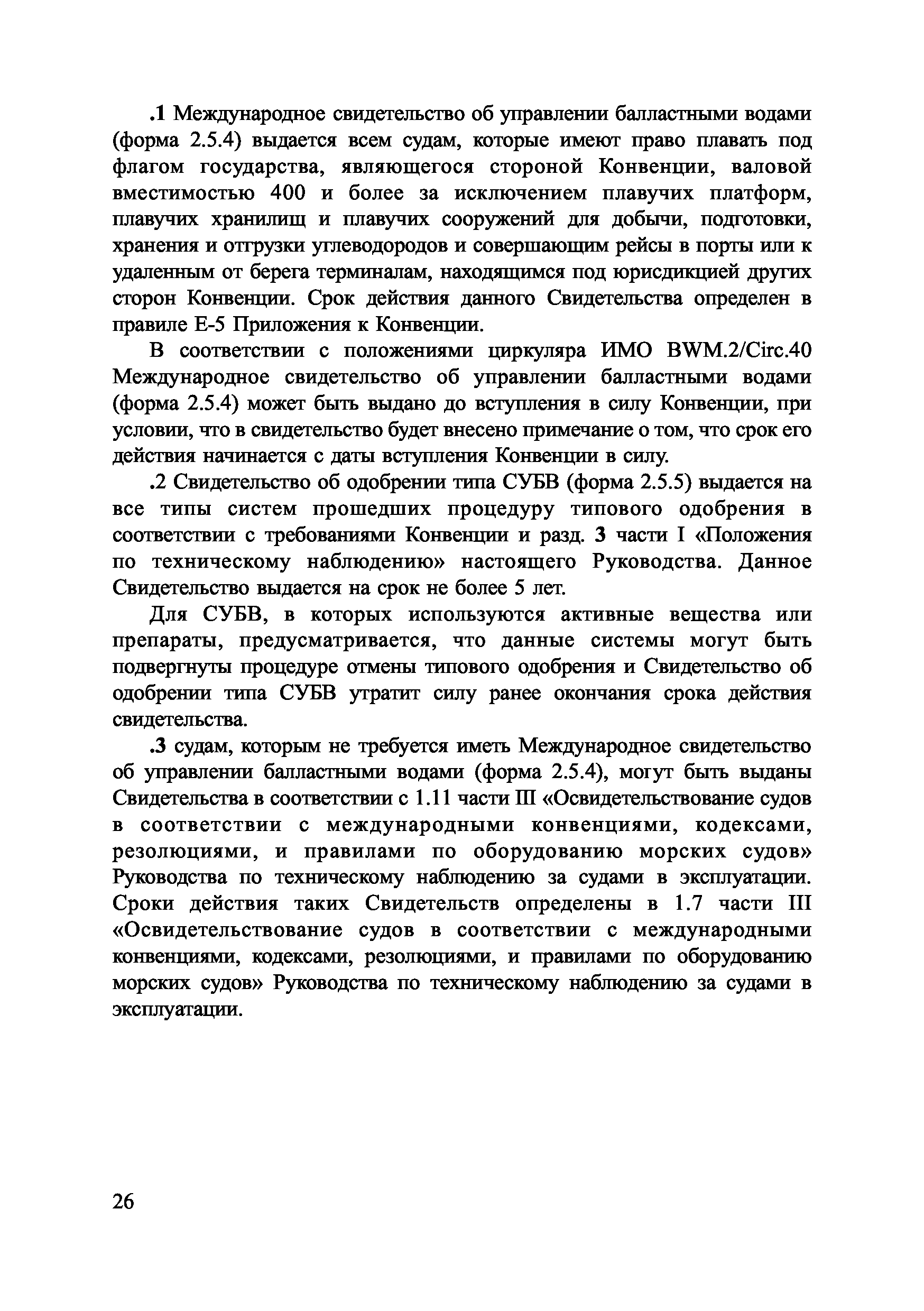 .1 Международное свидетельство об управлении балластными водами (форма 2.5.4) выдается всем судам, которые имеют право плавать под флагом государства, являющегося стороной Конвенции, валовой вместимостью 400 и более за исключением плавучих платформ, плавучих хранилищ и плавучих сооружений для добычи, подготовки, хранения и отгрузки углеводородов и совершающим рейсы в порты или к удаленным от берега терминалам, находящимся под юрисдикцией других сторон Конвенции. Срок действия данного Свидетельства определен в правиле Е-5 Приложения к Конвенции.

В соответствии с положениями циркуляра ИМО BWM.2/Circ.40 Международное свидетельство об управлении балластными водами (форма 2.5.4) может быть выдано до вступления в силу Конвенции, при условии, что в свидетельство будет внесено примечание о том, что срок его действия начинается с даты вступления Конвенции в силу.

.2 Свидетельство об одобрении типа СУБВ (форма 2.5.5) выдается на все типы систем прошедших процедуру типового одобрения в соответствии с требованиями Конвенции и разд. 3 части I «Положения по техническому наблюдению» настоящего Руководства. Данное Свидетельство выдается на срок не более 5 лет.

Для СУБВ, в которых используются активные вещества или препараты, предусматривается, что данные системы могут быть подвергнуты процедуре отмены типового одобрения и Свидетельство об одобрении типа СУБВ утратит силу ранее окончания срока действия свидетельства.

.3 судам, которым не требуется иметь Международное свидетельство об управлении балластными водами (форма 2.5.4), могут быть выданы Свидетельства в соответствии с 1.11 части III «Освидетельствование судов в соответствии с международными конвенциями, кодексами, резолюциями, и правилами по оборудованию морских судов» Руководства по техническому наблюдению за судами в эксплуатации. Сроки действия таких Свидетельств определены в 1.7 части III «Освидетельствование судов в соответствии с международными конвенциями, кодексами, резолюциями, и правилами по оборудованию морских судов» Руководства по техническому наблюдению за судами в эксплуатации.

26